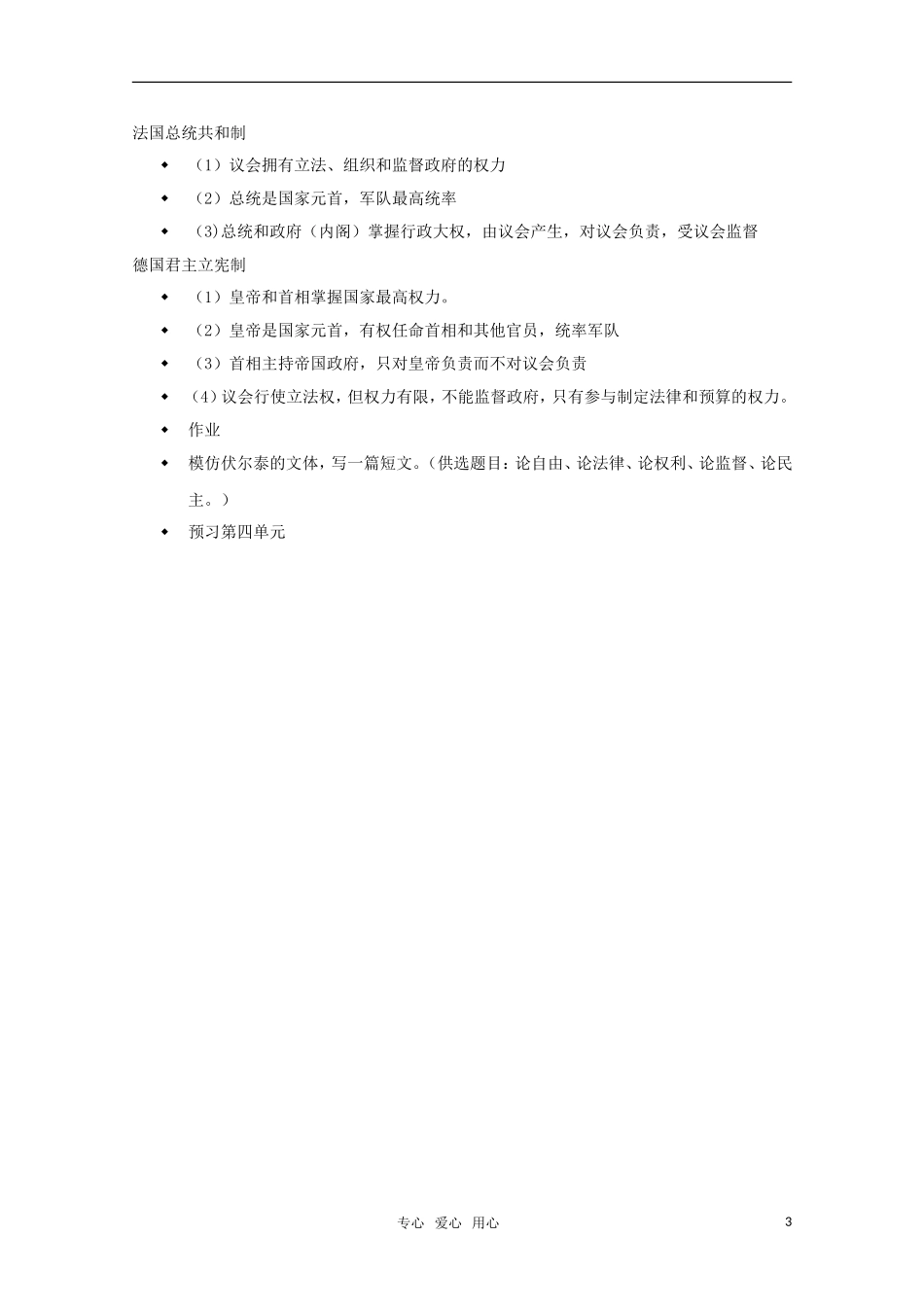 法国总统共和制

◆ （1）议会拥有立法、组织和监督政府的权力

◆ （2）总统是国家元首，军队最高统率

◆ （3)总统和政府（内阁）掌握行政大权，由议会产生，对议会负责，受议会监督

德国君主立宪制

◆ （1）皇帝和首相掌握国家最高权力。

◆ （2）皇帝是国家元首，有权任命首相和其他官员，统率军队

◆ （3）首相主持帝国政府，只对皇帝负责而不对议会负责

◆ （4）议会行使立法权，但权力有限，不能监督政府，只有参与制定法律和预算的权力。

◆ 作业

◆ 模仿伏尔泰的文体，写一篇短文。（供选题目：论自由、论法律、论权利、论监督、论民主。）

◆ 预习第四单元

专心 爱心 用心 3